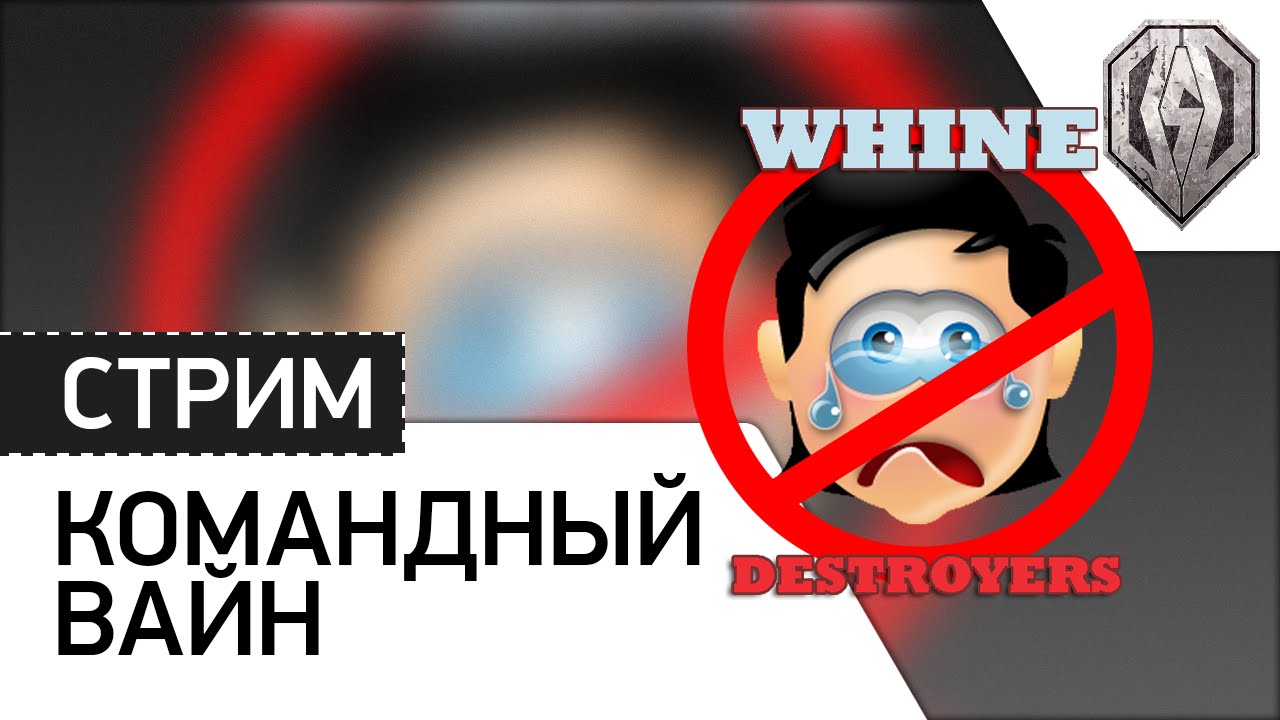 WHINE

DESTROYERS

СТРИМ

КОМАНДНЫЙ ВАЙН